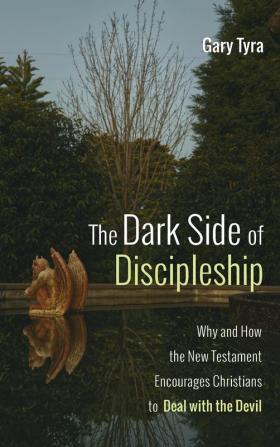 Gary Tyra

The Dark Side of Discipleship

Why and How the New Testament Encourages Christians to Deal with the Devil